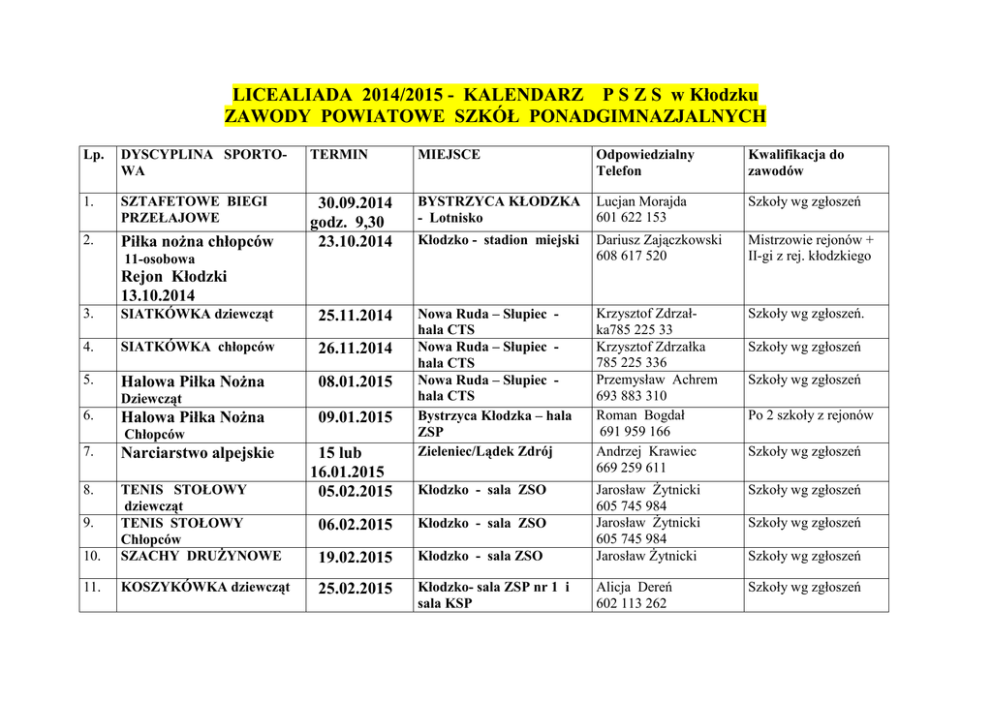 LICEALIADA 2014/2015 - KALENDARZ P S Z S w Kłodzku
ZAWODY POWIATOWE SZKÓŁ PONADGIMNAZJALNYCH

| Lp. | DYSCYPLINA SPORTOWA | TERMIN | MIEJSCE | Odpowiedzialny Telefon | Kwalifikacja do zawodów |
|---|---|---|---|---|---|
| 1. | SZTAFETOWE BIEGI PRZEŁAJOWE | 30.09.2014 godz. 9,30 | BYSTRZYCA KŁODZKA - Lotnisko | Lucjan Morajda 601 622 153 | Szkoły wg zgłoszeń |
| 2. | Piłka nożna chłopców 11-osobowa Rejon Kłodzki 13.10.2014 | 23.10.2014 | Kłodzko - stadion miejski | Dariusz Zajączkowski 608 617 520 | Mistrzowie rejonów + II-gi z rej. kłodzkiego |
| 3. | SIATKÓWKA dziewcząt | 25.11.2014 | Nowa Ruda – Słupiec - hala CTS | Krzysztof Zdrzałka785 225 33 | Szkoły wg zgłoszeń. |
| 4. | SIATKÓWKA chłopców | 26.11.2014 | Nowa Ruda – Słupiec - hala CTS | Krzysztof Zdrzałka 785 225 336 | Szkoły wg zgłoszeń |
| 5. | Halowa Piłka Nożna Dziewcząt | 08.01.2015 | Nowa Ruda – Słupiec - hala CTS | Przemysław Achrem 693 883 310 | Szkoły wg zgłoszeń |
| 6. | Halowa Piłka Nożna Chłopców | 09.01.2015 | Bystrzyca Kłodzka – hala ZSP | Roman Bogdał 691 959 166 | Po 2 szkoły z rejonów |
| 7. | Narciarstwo alpejskie | 15 lub 16.01.2015 | Zieleniec/Lądek Zdrój | Andrzej Krawiec 669 259 611 | Szkoły wg zgłoszeń |
| 8. | TENIS STOŁOWY dziewcząt | 05.02.2015 | Kłodzko - sala ZSO | Jarosław Żytnicki 605 745 984 | Szkoły wg zgłoszeń |
| 9. | TENIS STOŁOWY Chłopców | 06.02.2015 | Kłodzko - sala ZSO | Jarosław Żytnicki 605 745 984 | Szkoły wg zgłoszeń |
| 10. | SZACHY DRUŻYNOWE | 19.02.2015 | Kłodzko - sala ZSO | Jarosław Żytnicki | Szkoły wg zgłoszeń |
| 11. | KOSZYKÓWKA dziewcząt | 25.02.2015 | Kłodzko- sala ZSP nr 1 i sala KSP | Alicja Dereń 602 113 262 | Szkoły wg zgłoszeń |